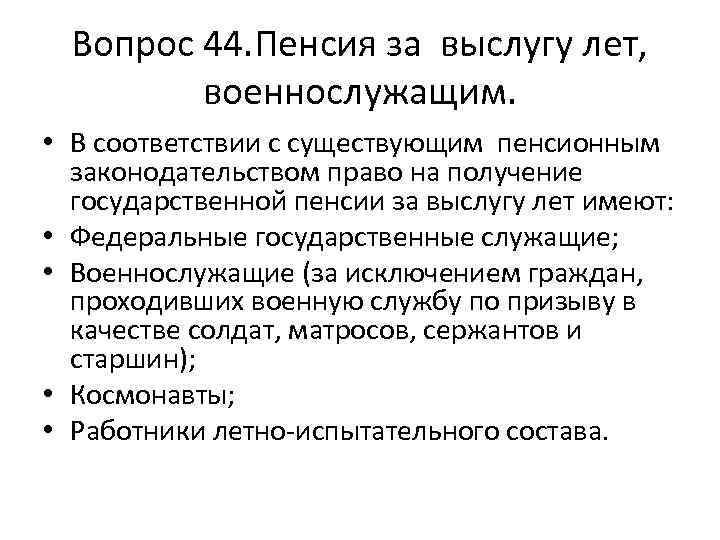 Вопрос 44.Пенсия за выслугу лет, военнослужащим.

• В соответствии с существующим пенсионным законодательством право на получение государственной пенсии за выслугу лет имеют:
• Федеральные государственные служащие;
• Военнослужащие (за исключением граждан, проходивших военную службу по призыву в качестве солдат, матросов, сержантов и старшин);
• Космонавты;
• Работники летно-испытательного состава.